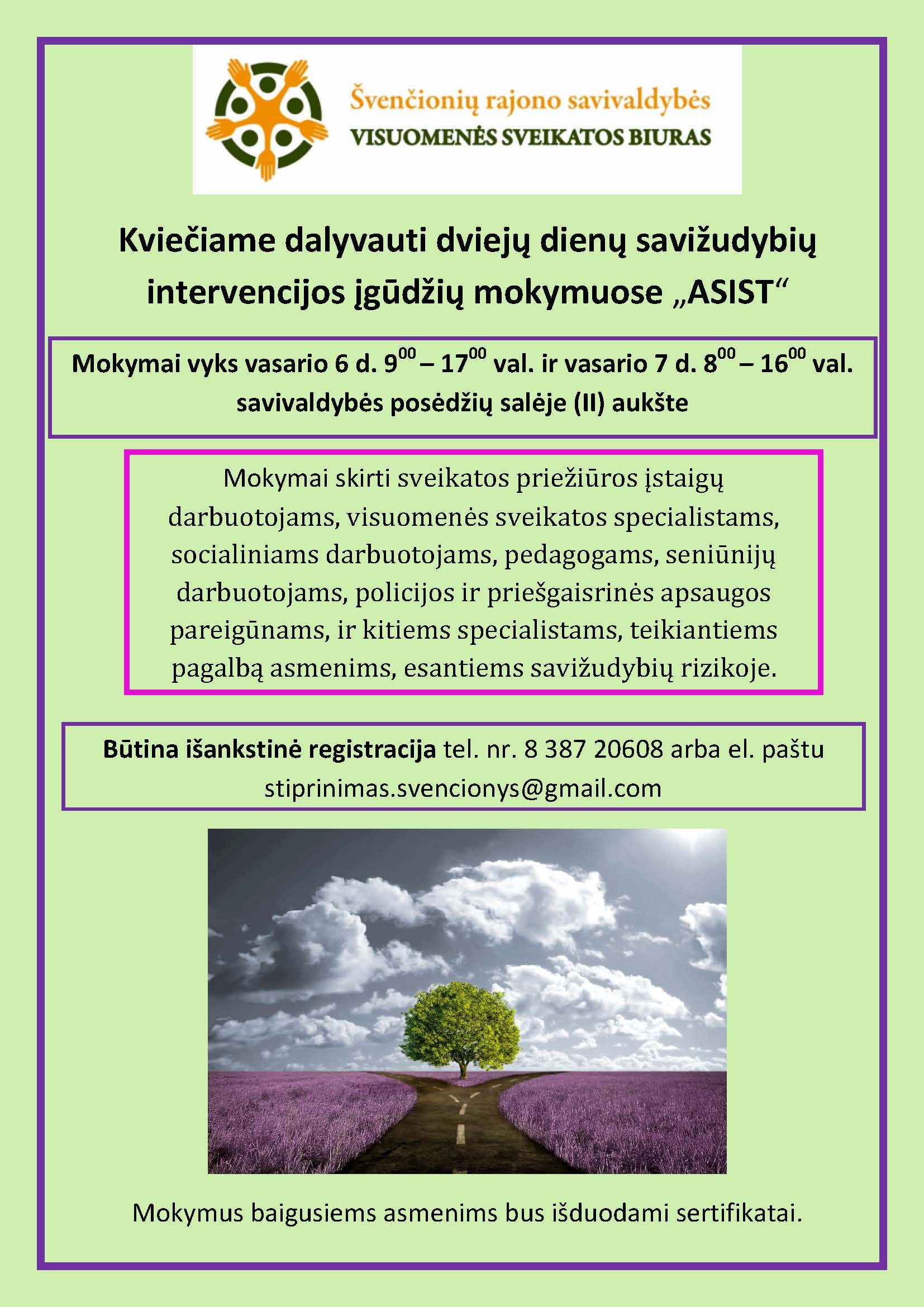 Švenčionių rajono savivaldybės
VISUOMENĖS SVEIKATOS BIURAS

Kviečiame dalyvauti dviejų dienų savižudybių intervencijos įgūdžių mokymuose „ASIST“

Mokymai vyks vasario 6 d. $9^{00}$ – $17^{00}$ val. ir vasario 7 d. $8^{00}$ – $16^{00}$ val. savivaldybės posėdžių salėje (II) aukšte

Mokymai skirti sveikatos priežiūros įstaigų darbuotojams, visuomenės sveikatos specialistams, socialiniams darbuotojams, pedagogams, seniūnijų darbuotojams, policijos ir priešgaisrinės apsaugos pareigūnams, ir kitiems specialistams, teikiantiems pagalbą asmenims, esantiems savižudybių rizikoje.

Būtina išankstinė registracija tel. nr. 8 387 20608 arba el. paštu stiprinimas.svencionys@gmail.com

Mokymus baigusiems asmenims bus išduodami sertifikatai.